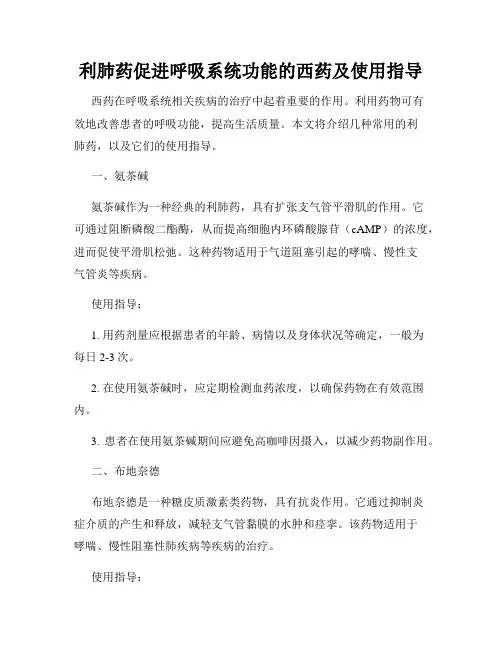 利肺药促进呼吸系统功能的西药及使用指导

西药在呼吸系统相关疾病的治疗中起着重要的作用。利用药物可有效地改善患者的呼吸功能，提高生活质量。本文将介绍几种常用的利肺药，以及它们的使用指导。

一、氨茶碱

氨茶碱作为一种经典的利肺药，具有扩张支气管平滑肌的作用。它可通过阻断磷酸二酯酶，从而提高细胞内环磷酸腺苷（cAMP）的浓度，进而促使平滑肌松弛。这种药物适用于气道阻塞引起的哮喘、慢性支气管炎等疾病。

使用指导：

1. 用药剂量应根据患者的年龄、病情以及身体状况等确定，一般为每日 2-3 次。

2. 在使用氨茶碱时，应定期检测血药浓度，以确保药物在有效范围内。

3. 患者在使用氨茶碱期间应避免高咖啡因摄入，以减少药物副作用。

二、布地奈德

布地奈德是一种糖皮质激素类药物，具有抗炎作用。它通过抑制炎症介质的产生和释放，减轻支气管黏膜的水肿和痉挛。该药物适用于哮喘、慢性阻塞性肺疾病等疾病的治疗。

使用指导：